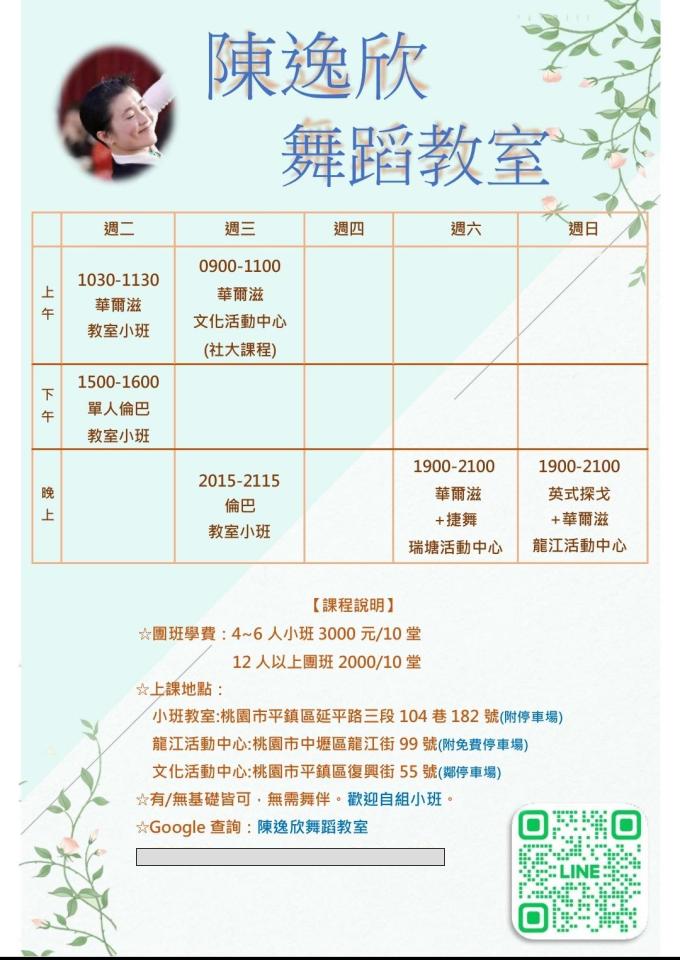 陳逸欣
舞蹈教室

| | 週二 | 週三 | 週四 | 週六 | 週日 |
|---|---|---|---|---|---|
| 上午 | 1030-1130 華爾滋 教室小班 | 0900-1100 華爾滋 文化活動中心 (社大課程) | | | |
| 下午 | 1500-1600 單人倫巴 教室小班 | | | | |
| 晚上 | | 2015-2115 倫巴 教室小班 | | 1900-2100 華爾滋 +捷舞 瑞塘活動中心 | 1900-2100 英式探戈 +華爾滋 龍江活動中心 |

【課程說明】

☆團班學費：4~6 人小班 3000 元/10 堂
12 人以上團班 2000/10 堂

☆上課地點：
小班教室:桃園市平鎮區延平路三段 104 巷 182 號(附停車場)
龍江活動中心:桃園市中壢區龍江街 99 號(附免費停車場)
文化活動中心:桃園市平鎮區復興街 55 號(鄰停車場)

☆有/無基礎皆可，無需舞伴。歡迎自組小班。

☆Google 查詢：陳逸欣舞蹈教室

LINE